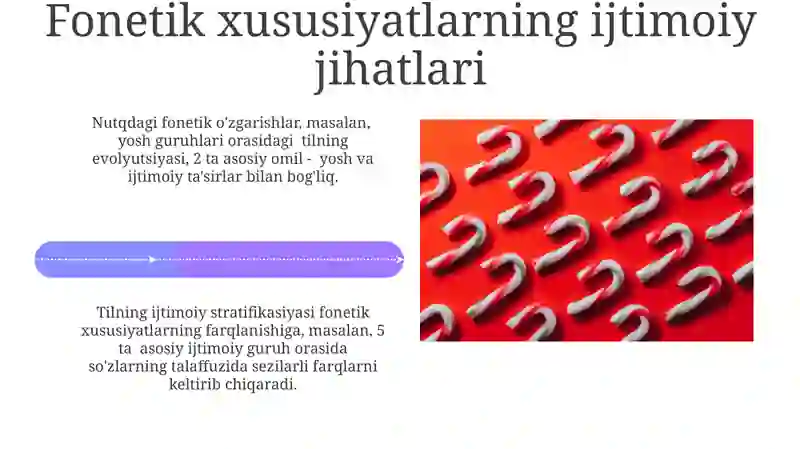 Fonetik xususiyatlarning ijtimoiy jihatlari

Nutqdagi fonetik o'zgarishlar, masalan, yosh guruhlari orasidagi tilning evolyutsiyasi, 2 ta asosiy omil - yosh va ijtimoiy ta'sirlar bilan bog'liq.

Tilning ijtimoiy stratifikasiyasi fonetik xususiyatlarning farqlanishiga, masalan, 5 ta asosiy ijtimoiy guruh orasida so'zlarning talaffuzida sezilarli farqlarni keltirib chiqaradi.